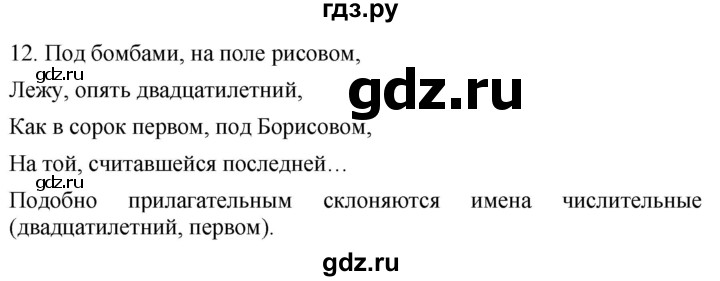 гдз.ру

12. Под бомбами, на поле рисовом,
gdz.ru
Лежу, опять двадцатилетний,
gdz.ru
Как в сорок первом, под Борисовом,
На той, считавшейся последней…
gdz.ru
Подобно прилагательным склоняются имена числительные (двадцатилетний, первом).

gdz.ru